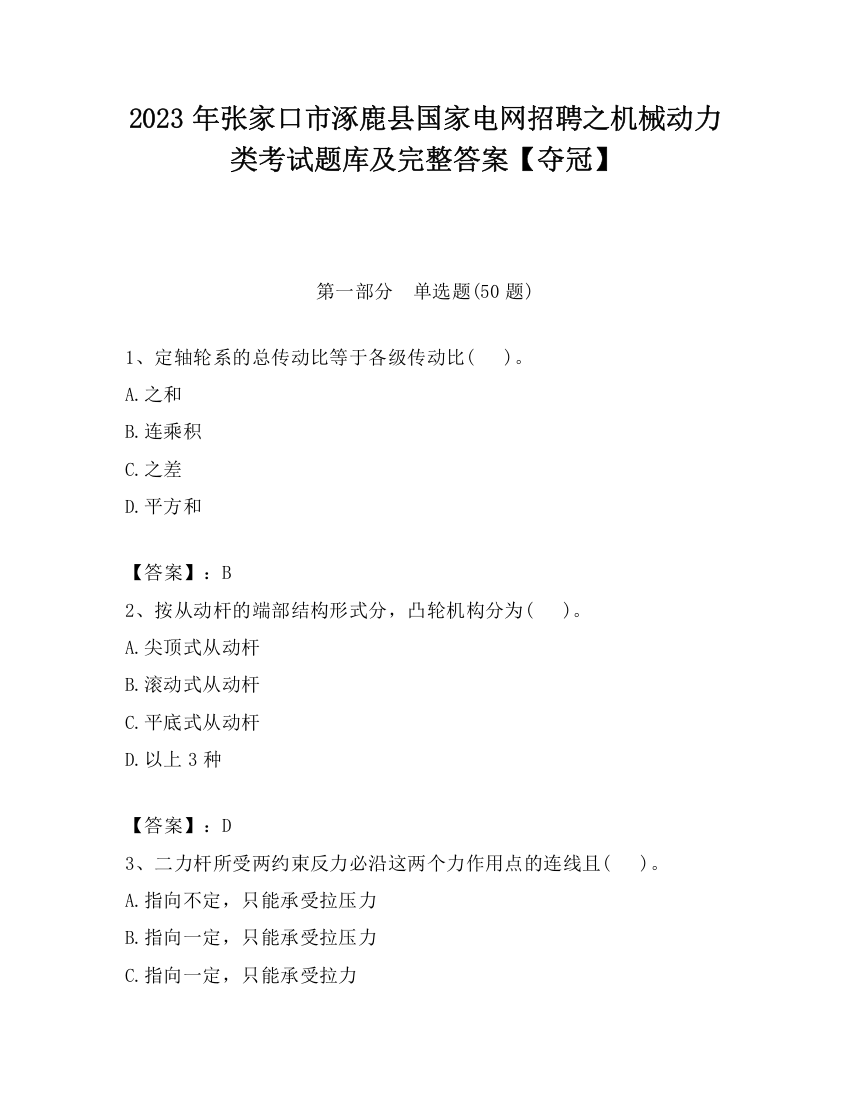 2023 年张家口市涿鹿县国家电网招聘之机械动力类考试题库及完整答案【夺冠】

第一部分　单选题(50 题)

1、定轴轮系的总传动比等于各级传动比(　　)。

A.之和

B.连乘积

C.之差

D.平方和

【答案】：B

2、按从动杆的端部结构形式分，凸轮机构分为(　　)。

A.尖顶式从动杆

B.滚动式从动杆

C.平底式从动杆

D.以上 3 种

【答案】：D

3、二力杆所受两约束反力必沿这两个力作用点的连线且(　　)。

A.指向不定，只能承受拉压力

B.指向一定，只能承受拉压力

C.指向一定，只能承受拉力